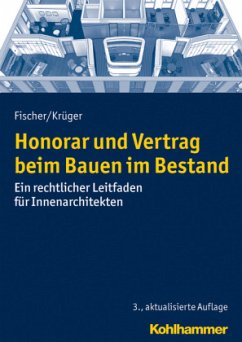 Fischer/Krüger

Honorar und Vertrag beim Bauen im Bestand

Ein rechtlicher Leitfaden für Innenarchitekten

3., aktualisierte Auflage

Kohlhammer